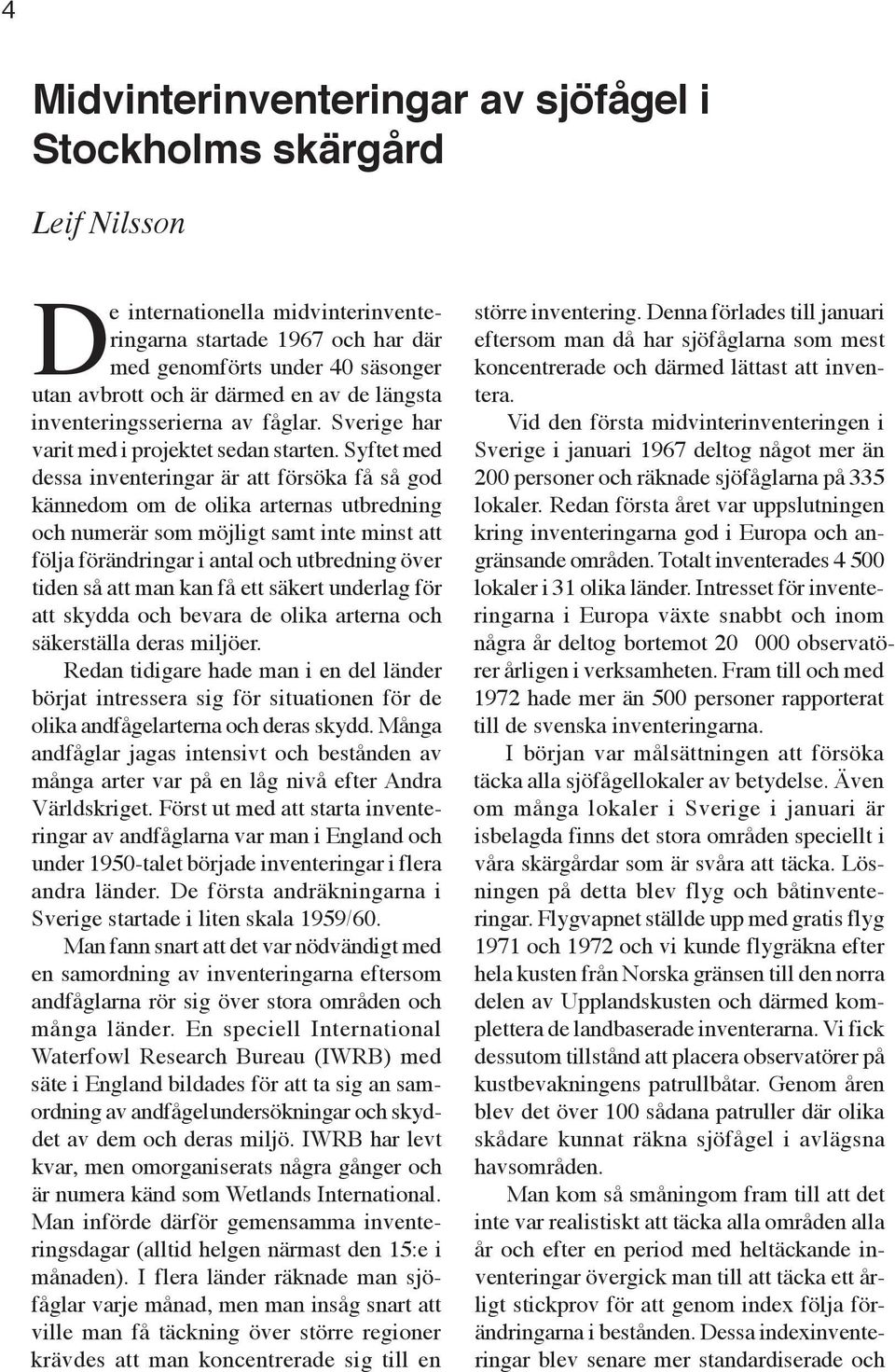 4

Midvinterinventeringar av sjöfågel i Stockholms skärgård

Leif Nilsson

De internationella midvinterinventeringarna startade 1967 och har där med genomförts under 40 säsonger utan avbrott och är därmed en av de längsta inventeringsserierna av fåglar. Sverige har varit med i projektet sedan starten. Syftet med dessa inventeringar är att försöka få så god kännedom om de olika arternas utbredning och numerär som möjligt samt inte minst att följa förändringar i antal och utbredning över tiden så att man kan få ett säkert underlag för att skydda och bevara de olika arterna och säkerställa deras miljöer.

Redan tidigare hade man i en del länder börjat intressera sig för situationen för de olika andfågelarterna och deras skydd. Många andfåglar jagas intensivt och bestånden av många arter var på en låg nivå efter Andra Världskriget. Först ut med att starta inventeringar av andfåglarna var man i England och under 1950-talet började inventeringar i flera andra länder. De första andräkningarna i Sverige startade i liten skala 1959/60.

Man fann snart att det var nödvändigt med en samordning av inventeringarna eftersom andfåglarna rör sig över stora områden och många länder. En speciell International Waterfowl Research Bureau (IWRB) med säte i England bildades för att ta sig an samordning av andfågelundersökningar och skyddet av dem och deras miljö. IWRB har levt kvar, men omorganiserats några gånger och är numera känd som Wetlands International. Man införde därför gemensamma inventeringsdagar (alltid helgen närmast den 15:e i månaden). I flera länder räknade man sjöfåglar varje månad, men man insåg snart att ville man få täckning över större regioner krävdes att man koncentrerade sig till en större inventering. Denna förlades till januari eftersom man då har sjöfåglarna som mest koncentrerade och därmed lättast att inventera.

Vid den första midvinterinventeringen i Sverige i januari 1967 deltog något mer än 200 personer och räknade sjöfåglarna på 335 lokaler. Redan första året var uppslutningen kring inventeringarna god i Europa och angränsande områden. Totalt inventerades 4 500 lokaler i 31 olika länder. Intresset för inventeringarna i Europa växte snabbt och inom några år deltog bortemot 20 000 observatörer årligen i verksamheten. Fram till och med 1972 hade mer än 500 personer rapporterat till de svenska inventeringarna.

I början var målsättningen att försöka täcka alla sjöfågellokaler av betydelse. Även om många lokaler i Sverige i januari är isbelagda finns det stora områden speciellt i våra skärgårdar som är svåra att täcka. Lösningen på detta blev flyg och båtinventeringar. Flygvapnet ställde upp med gratis flyg 1971 och 1972 och vi kunde flygräkna efter hela kusten från Norska gränsen till den norra delen av Upplandskusten och därmed komplettera de landbaserade inventerarna. Vi fick dessutom tillstånd att placera observatörer på kustbevakningens patrullbåtar. Genom åren blev det över 100 sådana patruller där olika skådare kunnat räkna sjöfågel i avlägsna havsområden.

Man kom så småningom fram till att det inte var realistiskt att täcka alla områden alla år och efter en period med heltäckande inventeringar övergick man till att täcka ett årligt stickprov för att genom index följa förändringarna i bestånden. Dessa indexinventeringar blev senare mer standardiserade och